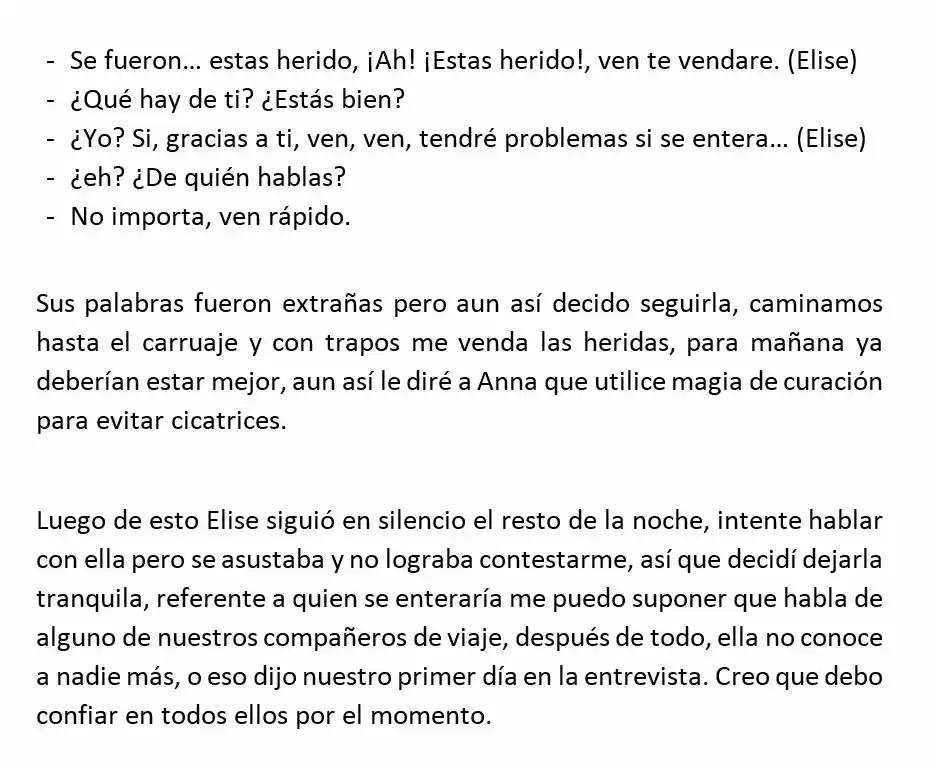 - Se fueron… estas herido, ¡Ah! ¡Estas herido!, ven te vendare. (Elise)
- ¿Qué hay de ti? ¿Estás bien?
- ¿Yo? Si, gracias a ti, ven, ven, tendré problemas si se entera… (Elise)
- ¿eh? ¿De quién hablas?
- No importa, ven rápido.

Sus palabras fueron extrañas pero aun así decido seguirla, caminamos hasta el carruaje y con trapos me venda las heridas, para mañana ya deberían estar mejor, aun así le diré a Anna que utilice magia de curación para evitar cicatrices.

Luego de esto Elise siguió en silencio el resto de la noche, intente hablar con ella pero se asustaba y no lograba contestarme, así que decidí dejarla tranquila, referente a quien se enteraría me puedo suponer que habla de alguno de nuestros compañeros de viaje, después de todo, ella no conoce a nadie más, o eso dijo nuestro primer día en la entrevista. Creo que debo confiar en todos ellos por el momento.